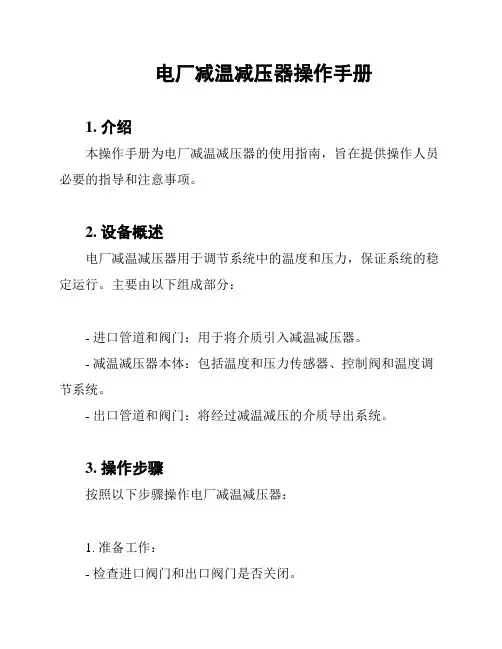 电厂减温减压器操作手册

1. 介绍

本操作手册为电厂减温减压器的使用指南，旨在提供操作人员必要的指导和注意事项。

2. 设备概述

电厂减温减压器用于调节系统中的温度和压力，保证系统的稳定运行。主要由以下组成部分：

- 进口管道和阀门：用于将介质引入减温减压器。
- 减温减压器本体：包括温度和压力传感器、控制阀和温度调节系统。
- 出口管道和阀门：将经过减温减压的介质导出系统。

3. 操作步骤

按照以下步骤操作电厂减温减压器：

1. 准备工作：
- 检查进口阀门和出口阀门是否关闭。